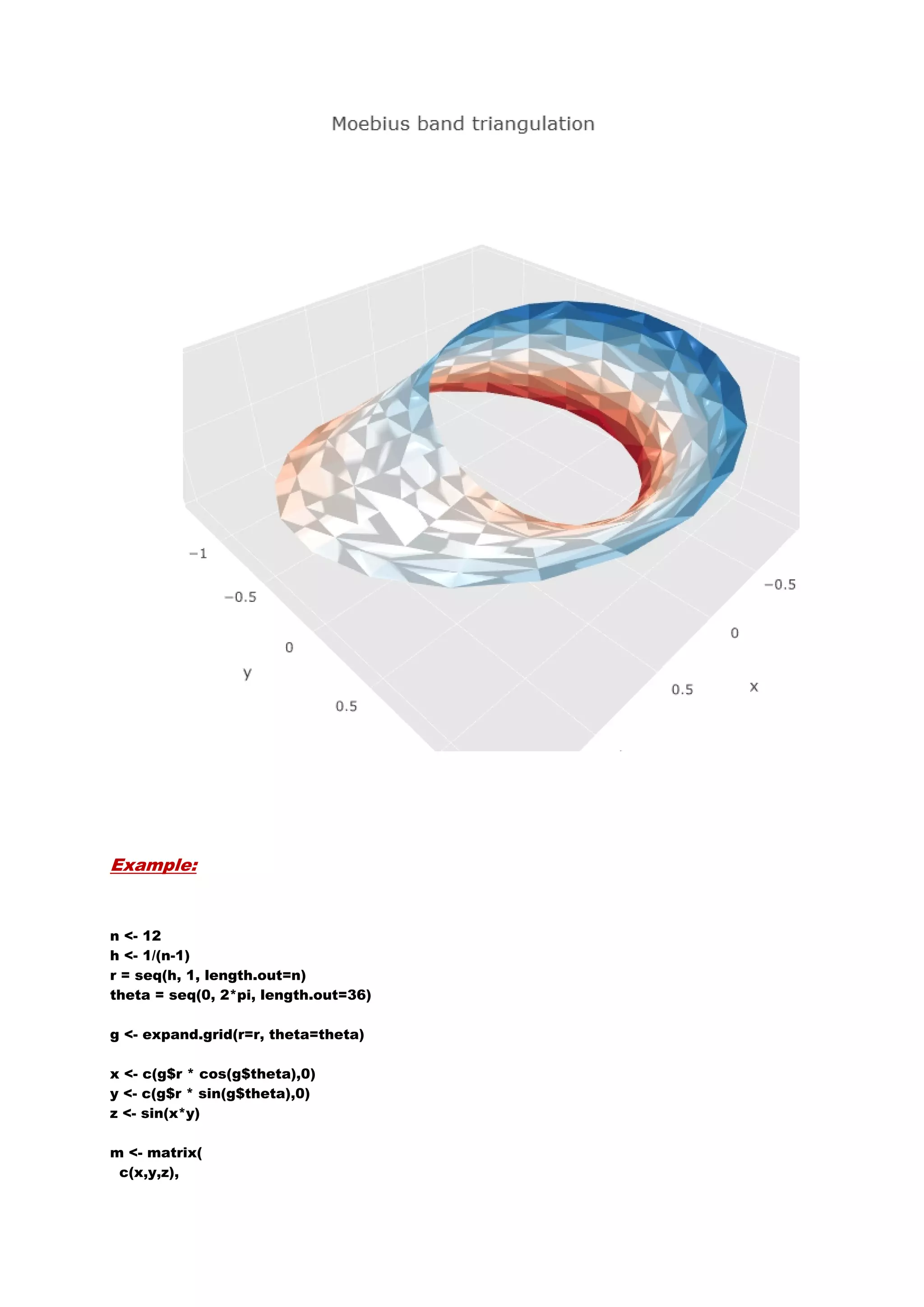 Moebius band triangulation

−1
−0.5
0
y
0.5

−0.5
0
0.5
x

Example:

n <- 12
h <- 1/(n-1)
r = seq(h, 1, length.out=n)
theta = seq(0, 2*pi, length.out=36)

g <- expand.grid(r=r, theta=theta)

x <- c(g$r * cos(g$theta),0)
y <- c(g$r * sin(g$theta),0)
z <- sin(x*y)

m <- matrix(
c(x,y,z),